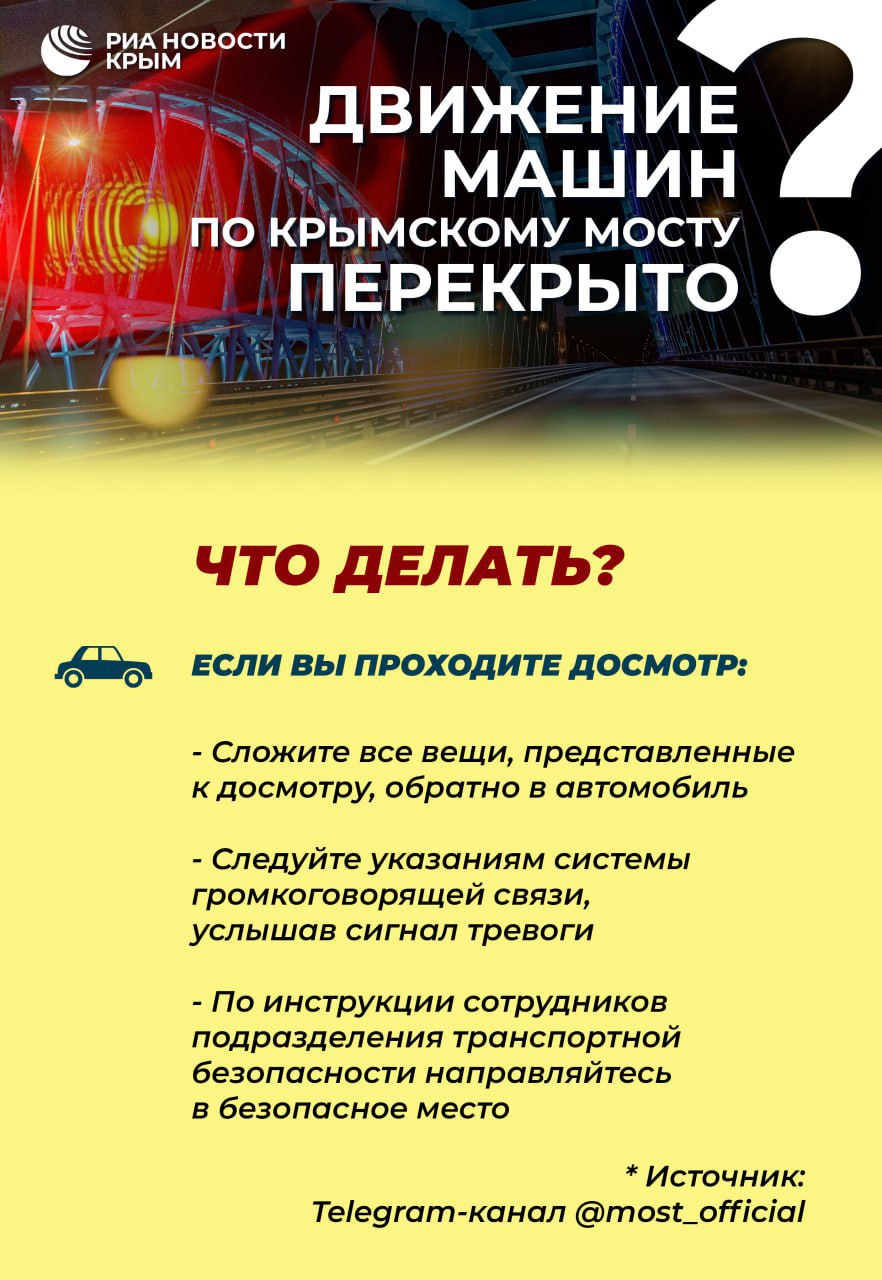 РИА НОВОСТИ КРЫМ

ДВИЖЕНИЕ МАШИН ПО КРЫМСКОМУ МОСТУ ПЕРЕКРЫТО

?

ЧТО ДЕЛАТЬ?

ЕСЛИ ВЫ ПРОХОДИТЕ ДОСМОТР:

- Сложите все вещи, представленные к досмотру, обратно в автомобиль

- Следуйте указаниям системы громкоговорящей связи, услышав сигнал тревоги

- По инструкции сотрудников подразделения транспортной безопасности направляйтесь в безопасное место

* Источник: Telegram-канал @most_official